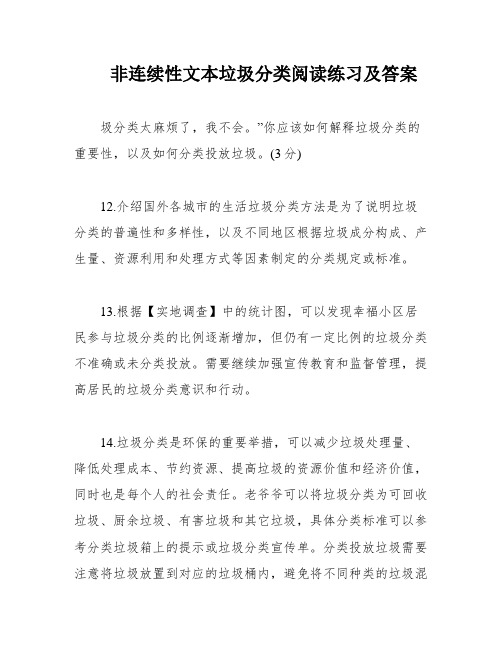 非连续性文本垃圾分类阅读练习及答案

圾分类太麻烦了，我不会。”你应该如何解释垃圾分类的重要性，以及如何分类投放垃圾。(3分)

12.介绍国外各城市的生活垃圾分类方法是为了说明垃圾分类的普遍性和多样性，以及不同地区根据垃圾成分构成、产生量、资源利用和处理方式等因素制定的分类规定或标准。

13.根据【实地调查】中的统计图，可以发现幸福小区居民参与垃圾分类的比例逐渐增加，但仍有一定比例的垃圾分类不准确或未分类投放。需要继续加强宣传教育和监督管理，提高居民的垃圾分类意识和行动。

14.垃圾分类是环保的重要举措，可以减少垃圾处理量、降低处理成本、节约资源、提高垃圾的资源价值和经济价值，同时也是每个人的社会责任。老爷爷可以将垃圾分类为可回收垃圾、厨余垃圾、有害垃圾和其它垃圾，具体分类标准可以参考分类垃圾箱上的提示或垃圾分类宣传单。分类投放垃圾需要注意将垃圾放置到对应的垃圾桶内，避免将不同种类的垃圾混